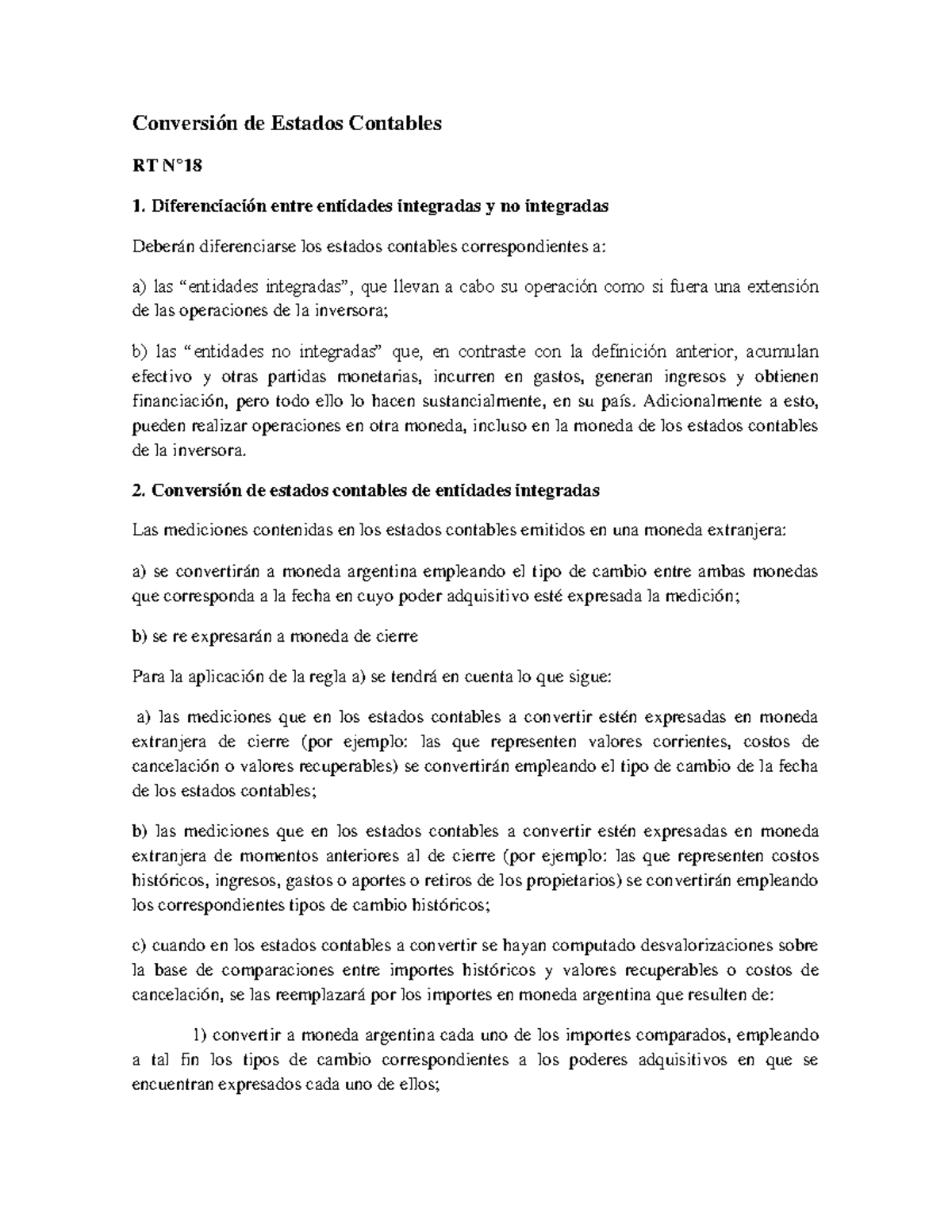 Conversión de Estados Contables

RT N°18

1. Diferenciación entre entidades integradas y no integradas

Deberán diferenciarse los estados contables correspondientes a:

a) las "entidades integradas", que llevan a cabo su operación como si fuera una extensión de las operaciones de la inversora;

b) las "entidades no integradas" que, en contraste con la definición anterior, acumulan efectivo y otras partidas monetarias, incurren en gastos, generan ingresos y obtienen financiación, pero todo ello lo hacen sustancialmente, en su país. Adicionalmente a esto, pueden realizar operaciones en otra moneda, incluso en la moneda de los estados contables de la inversora.

2. Conversión de estados contables de entidades integradas

Las mediciones contenidas en los estados contables emitidos en una moneda extranjera:

a) se convertirán a moneda argentina empleando el tipo de cambio entre ambas monedas que corresponda a la fecha en cuyo poder adquisitivo esté expresada la medición;

b) se re expresarán a moneda de cierre

Para la aplicación de la regla a) se tendrá en cuenta lo que sigue:

a) las mediciones que en los estados contables a convertir estén expresadas en moneda extranjera de cierre (por ejemplo: las que representen valores corrientes, costos de cancelación o valores recuperables) se convertirán empleando el tipo de cambio de la fecha de los estados contables;

b) las mediciones que en los estados contables a convertir estén expresadas en moneda extranjera de momentos anteriores al de cierre (por ejemplo: las que representen costos históricos, ingresos, gastos o aportes o retiros de los propietarios) se convertirán empleando los correspondientes tipos de cambio históricos;

c) cuando en los estados contables a convertir se hayan computado desvalorizaciones sobre la base de comparaciones entre importes históricos y valores recuperables o costos de cancelación, se las reemplazará por los importes en moneda argentina que resulten de:

1) convertir a moneda argentina cada uno de los importes comparados, empleando a tal fin los tipos de cambio correspondientes a los poderes adquisitivos en que se encuentran expresados cada uno de ellos;